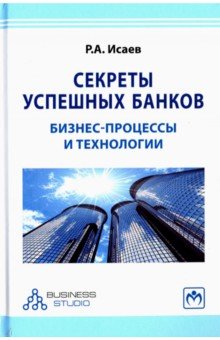 Р.А. Исаев

СЕКРЕТЫ УСПЕШНЫХ БАНКОВ

БИЗНЕС-ПРОЦЕССЫ И ТЕХНОЛОГИИ

BUSINESS STUDIO